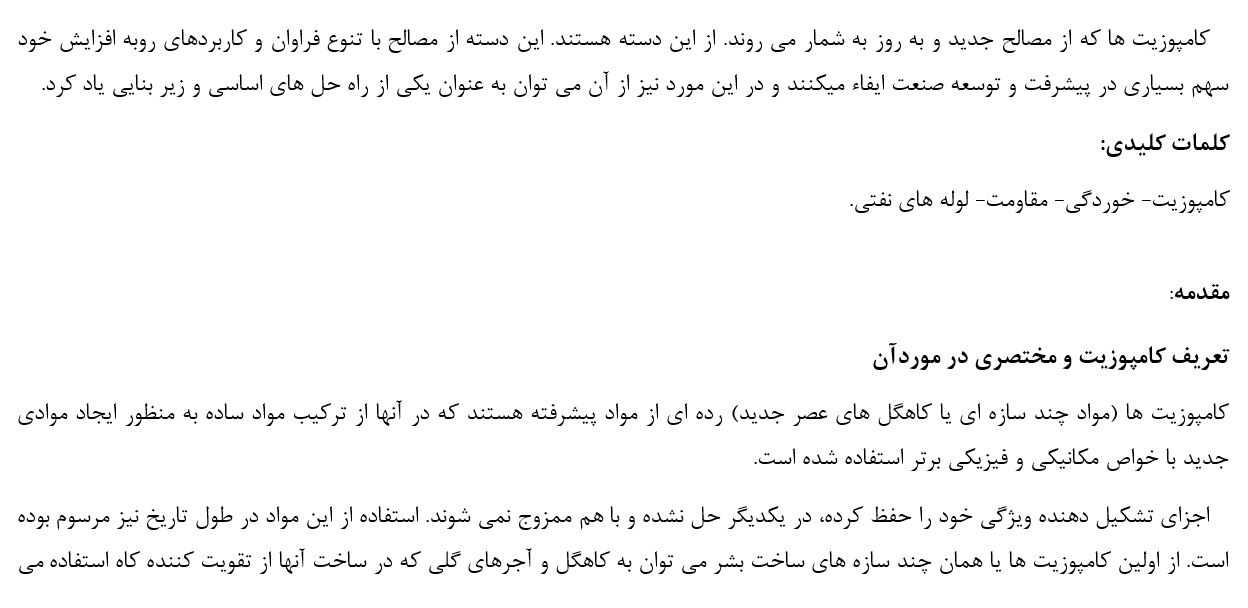 کامپوزیت ها که از مصالح جدید و به روز به شمار می روند. از این دسته هستند. این دسته از مصالح با تنوع فراوان و کاربردهای روبه افزایش خود سهم بسیاری در پیشرفت و توسعه صنعت ایفاء میکنند و در این مورد نیز از آن می توان به عنوان یکی از راه حل های اساسی و زیر بنایی یاد کرد.

کلمات کلیدی:

کامپوزیت- خوردگی- مقاومت- لوله های نفتی.

مقدمه:

تعریف کامپوزیت و مختصری در موردآن

کامپوزیت ها (مواد چند سازه ای یا کاهگل های عصر جدید) رده ای از مواد پیشرفته هستند که در آنها از ترکیب مواد ساده به منظور ایجاد موادی جدید با خواص مکانیکی و فیزیکی برتر استفاده شده است.

اجزای تشکیل دهنده ویژگی خود را حفظ کرده، در یکدیگر حل نشده و با هم ممزوج نمی شوند. استفاده از این مواد در طول تاریخ نیز مرسوم بوده است. از اولین کامپوزیت ها یا همان چند سازه های ساخت بشر می توان به کاهگل و آجرهای گلی که در ساخت آنها از تقویت کننده کاه استفاده می